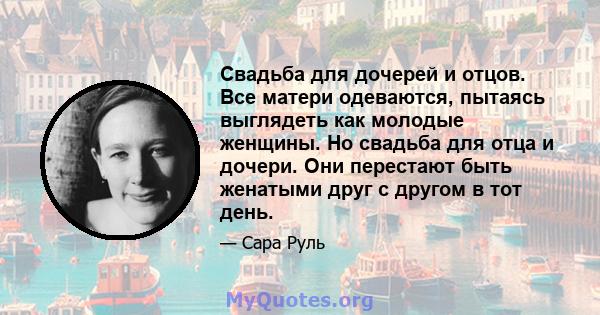 Свадьба для дочерей и отцов. Все матери одеваются, пытаясь выглядеть как молодые женщины. Но свадьба для отца и дочери. Они перестают быть женатыми друг с другом в тот день.

— Сара Руль

MyQuotes.org